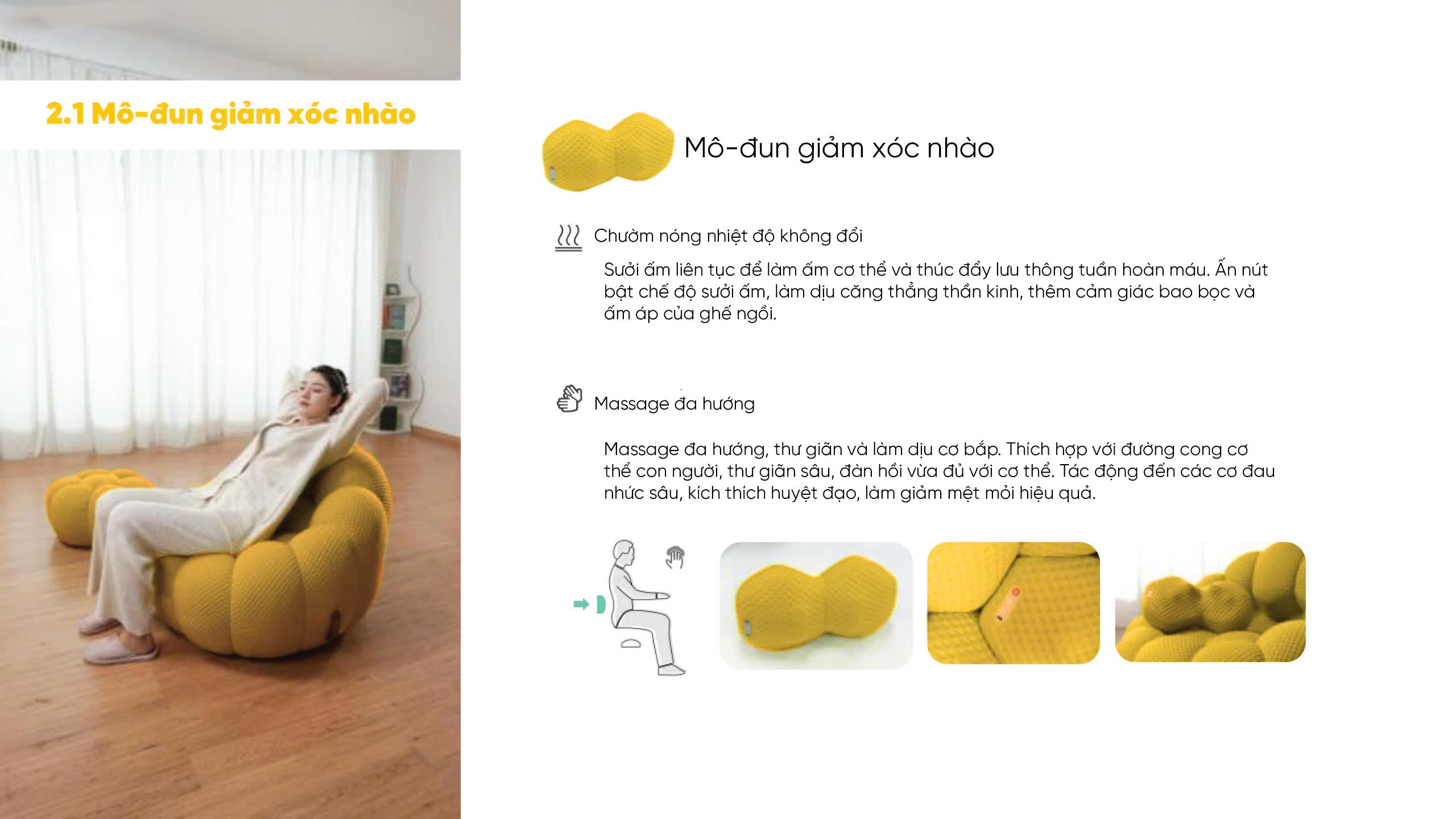 2.1 Mô-đun giảm xóc nhào

Mô-đun giảm xóc nhào

Chườm nóng nhiệt độ không đổi

Sưởi ấm liên tục để làm ấm cơ thể và thúc đẩy lưu thông tuần hoàn máu. Ấn nút bật chế độ sưởi ấm, làm dịu căng thẳng thần kinh, thêm cảm giác bao bọc và ấm áp của ghế ngồi.

Massage đa hướng

Massage đa hướng, thư giãn và làm dịu cơ bắp. Thích hợp với đường cong cơ thể con người, thư giãn sâu, đàn hồi vừa đủ với cơ thể. Tác động đến các cơ đau nhức sâu, kích thích huyệt đạo, làm giảm mệt mỏi hiệu quả.